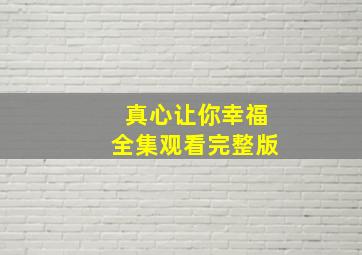 真心让你幸福
全集观看完整版